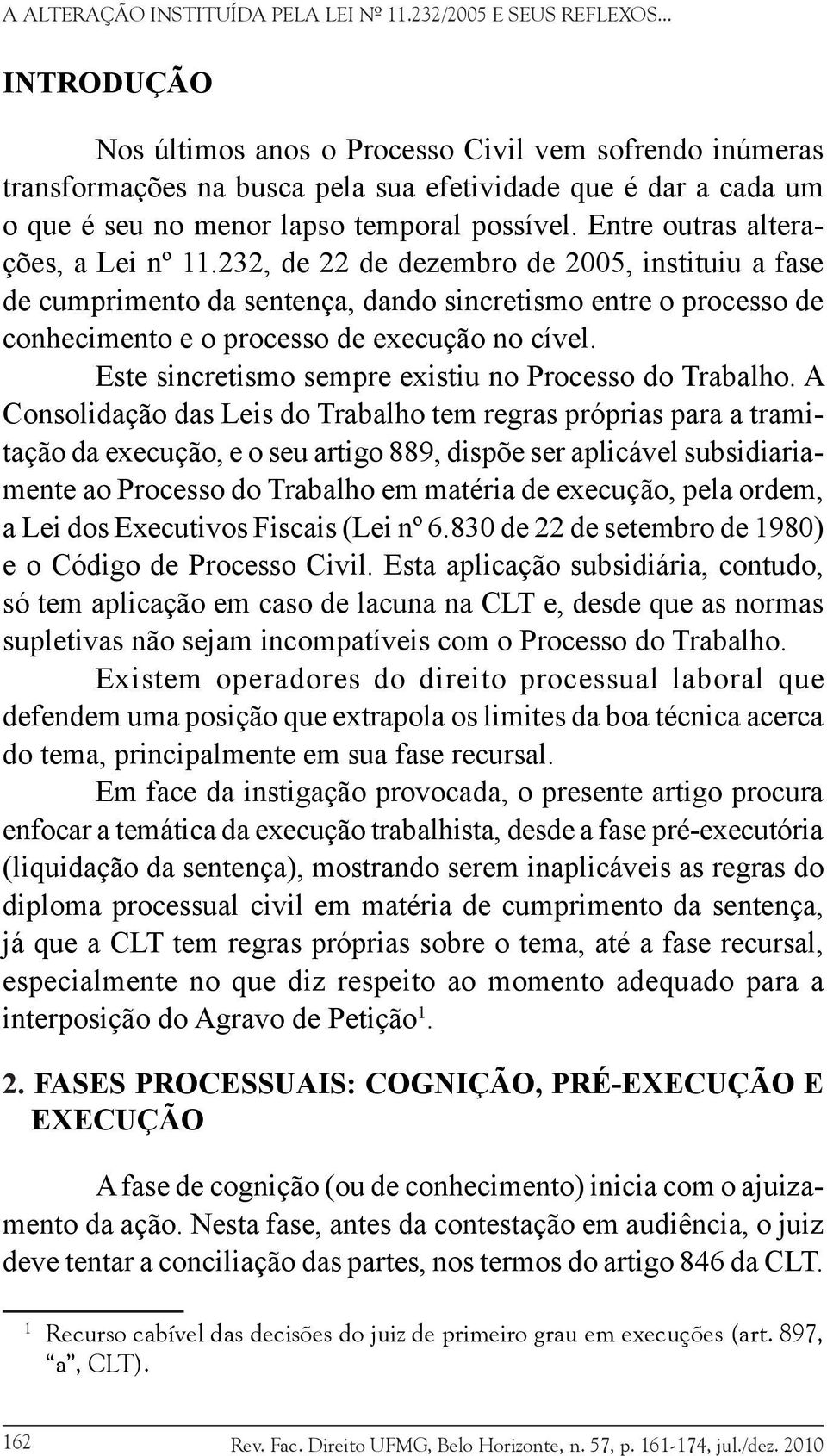 A ALTERAÇÃO INSTITUÍDA PELA LEI Nº 11.232/2005 E SEUS REFLEXOS...

INTRODUÇÃO

Nos últimos anos o Processo Civil vem sofrendo inúmeras transformações na busca pela sua efetividade que é dar a cada um o que é seu no menor lapso temporal possível. Entre outras alterações, a Lei nº 11.232, de 22 de dezembro de 2005, instituiu a fase de cumprimento da sentença, dando sincretismo entre o processo de conhecimento e o processo de execução no cível.

Este sincretismo sempre existiu no Processo do Trabalho. A Consolidação das Leis do Trabalho tem regras próprias para a tramitação da execução, e o seu artigo 889, dispõe ser aplicável subsidiariamente ao Processo do Trabalho em matéria de execução, pela ordem, a Lei dos Executivos Fiscais (Lei nº 6.830 de 22 de setembro de 1980) e o Código de Processo Civil. Esta aplicação subsidiária, contudo, só tem aplicação em caso de lacuna na CLT e, desde que as normas supletivas não sejam incompatíveis com o Processo do Trabalho.

Existem operadores do direito processual laboral que defendem uma posição que extrapola os limites da boa técnica acerca do tema, principalmente em sua fase recursal.

Em face da instigação provocada, o presente artigo procura enfocar a temática da execução trabalhista, desde a fase pré-executória (liquidação da sentença), mostrando serem inaplicáveis as regras do diploma processual civil em matéria de cumprimento da sentença, já que a CLT tem regras próprias sobre o tema, até a fase recursal, especialmente no que diz respeito ao momento adequado para a interposição do Agravo de Petição$^1$.

2. FASES PROCESSUAIS: COGNIÇÃO, PRÉ-EXECUÇÃO E EXECUÇÃO

A fase de cognição (ou de conhecimento) inicia com o ajuizamento da ação. Nesta fase, antes da contestação em audiência, o juiz deve tentar a conciliação das partes, nos termos do artigo 846 da CLT.

$^1$ Recurso cabível das decisões do juiz de primeiro grau em execuções (art. 897, “a”, CLT).

162 Rev. Fac. Direito UFMG, Belo Horizonte, n. 57, p. 161-174, jul./dez. 2010